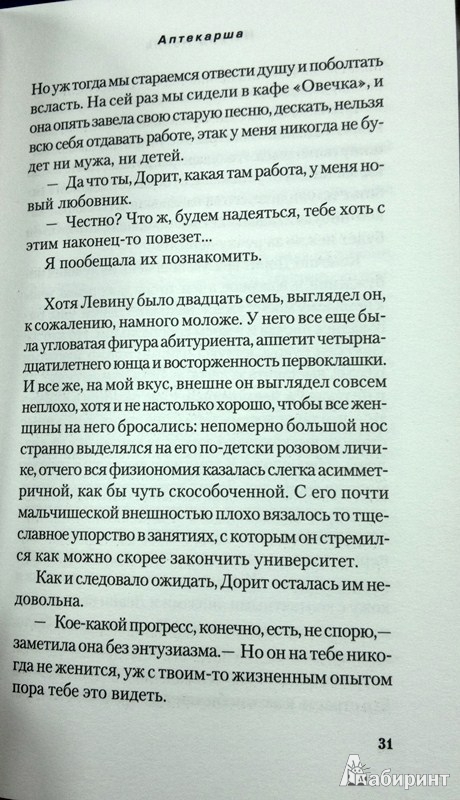 Аптекарша

Но уж тогда мы стараемся отвести душу и поболтать всласть. На сей раз мы сидели в кафе «Овечка», и она опять завела свою старую песню, дескать, нельзя всю себя отдавать работе, этак у меня никогда не будет ни мужа, ни детей.

— Да что ты, Дорит, какая там работа, у меня новый любовник.

— Честно? Что ж, будем надеяться, тебе хоть с этим наконец-то повезет...

Я пообещала их познакомить.

Хотя Левину было двадцать семь, выглядел он, к сожалению, намного моложе. У него все еще была угловатая фигура абитуриента, аппетит четырнадцатилетнего юнца и восторженность первоклашки. И все же, на мой вкус, внешне он выглядел совсем неплохо, хотя и не настолько хорошо, чтобы все женщины на него бросались: непомерно большой нос странно выделялся на его по-детски розовом личике, отчего вся физиономия казалась слегка асимметричной, как бы чуть скособоченной. С его почти мальчишеской внешностью плохо вязалось то тщеславное упорство в занятиях, с которым он стремился как можно скорее закончить университет.

Как и следовало ожидать, Дорит осталась им недовольна.

— Кое-какой прогресс, конечно, есть, не спорю,— заметила она без энтузиазма.— Но он на тебе никогда не женится, уж с твоим-то жизненным опытом пора тебе это видеть.

31

Лабиринт